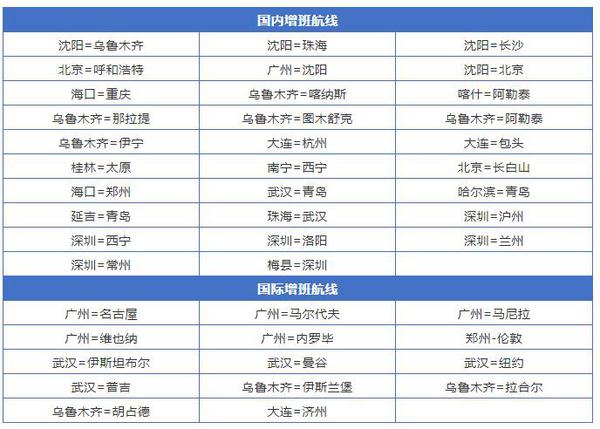 | 国内增班航线 | | |
|---|---|---|
| 沈阳=乌鲁木齐 | 沈阳=珠海 | 沈阳=长沙 |
| 北京=呼和浩特 | 广州=沈阳 | 沈阳=北京 |
| 海口=重庆 | 乌鲁木齐=喀纳斯 | 喀什=阿勒泰 |
| 乌鲁木齐=那拉提 | 乌鲁木齐=图木舒克 | 乌鲁木齐=阿勒泰 |
| 乌鲁木齐=伊宁 | 大连=杭州 | 大连=包头 |
| 桂林=太原 | 南宁=西宁 | 北京=长白山 |
| 海口=郑州 | 武汉=青岛 | 哈尔滨=青岛 |
| 延吉=青岛 | 珠海=武汉 | 深圳=泸州 |
| 深圳=西宁 | 深圳=洛阳 | 深圳=兰州 |
| 深圳=常州 | 梅县=深圳 | |
| 国际增班航线 | | |
| 广州=名古屋 | 广州=马尔代夫 | 广州=马尼拉 |
| 广州=维也纳 | 广州=内罗毕 | 郑州-伦敦 |
| 武汉=伊斯坦布尔 | 武汉=曼谷 | 武汉=纽约 |
| 武汉=普吉 | 乌鲁木齐=伊斯兰堡 | 乌鲁木齐=拉合尔 |
| 乌鲁木齐=胡占德 | 大连=济州 | |